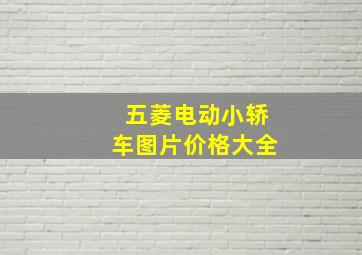 五菱电动小轿车图片价格大全